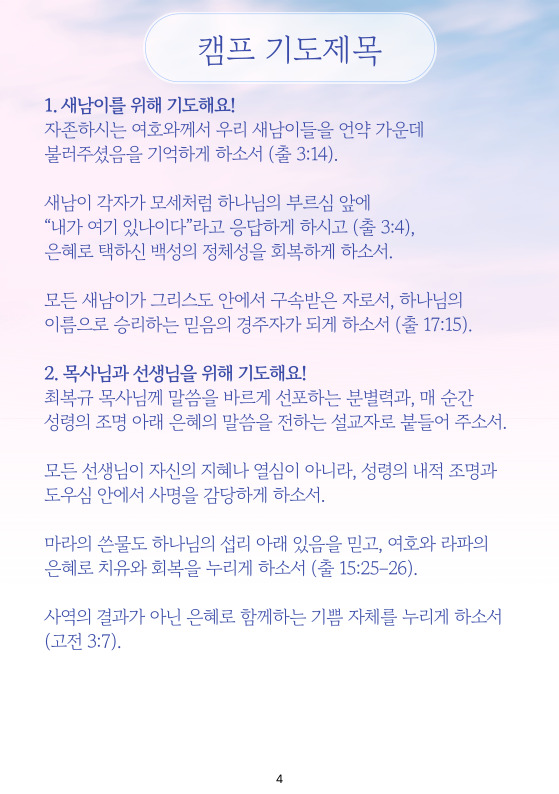 캠프 기도제목

1. 새남이를 위해 기도해요!
자존하시는 여호와께서 우리 새남이들을 언약 가운데 불러주셨음을 기억하게 하소서 (출 3:14).

새남이 각자가 모세처럼 하나님의 부르심 앞에 "내가 여기 있나이다"라고 응답하게 하시고 (출 3:4), 은혜로 택하신 백성의 정체성을 회복하게 하소서.

모든 새남이가 그리스도 안에서 구속받은 자로서, 하나님의 이름으로 승리하는 믿음의 경주자가 되게 하소서 (출 17:15).

2. 목사님과 선생님을 위해 기도해요!
최복규 목사님께 말씀을 바르게 선포하는 분별력과, 매 순간 성령의 조명 아래 은혜의 말씀을 전하는 설교자로 붙들어 주소서.

모든 선생님이 자신의 지혜나 열심이 아니라, 성령의 내적 조명과 도우심 안에서 사명을 감당하게 하소서.

마라의 쓴물도 하나님의 섭리 아래 있음을 믿고, 여호와 라파의 은혜로 치유와 회복을 누리게 하소서 (출 15:25-26).

사역의 결과가 아닌 은혜로 함께하는 기쁨 자체를 누리게 하소서 (고전 3:7).

4